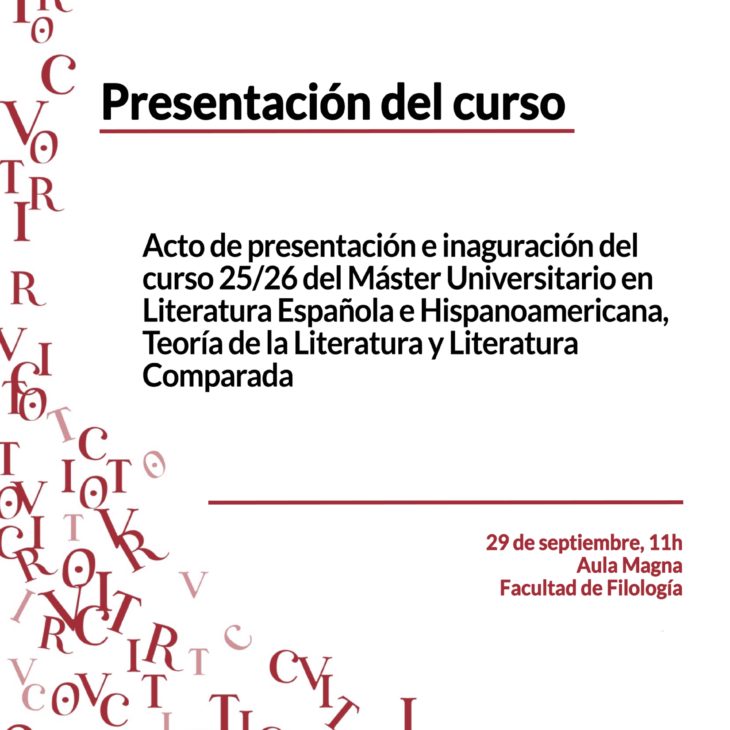 Presentación del curso

Acto de presentación e inaguración del curso 25/26 del Máster Universitario en Literatura Española e Hispanoamericana, Teoría de la Literatura y Literatura Comparada

29 de septiembre, 11h
Aula Magna
Facultad de Filología